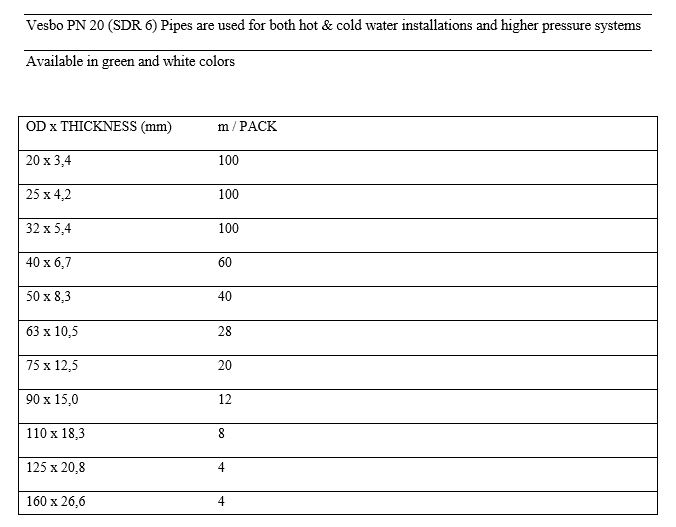 Vesbo PN 20 (SDR 6) Pipes are used for both hot & cold water installations and higher pressure systems

Available in green and white colors

| OD x THICKNESS (mm) | m / PACK |
|---|---|
| 20 x 3,4 | 100 |
| 25 x 4,2 | 100 |
| 32 x 5,4 | 100 |
| 40 x 6,7 | 60 |
| 50 x 8,3 | 40 |
| 63 x 10,5 | 28 |
| 75 x 12,5 | 20 |
| 90 x 15,0 | 12 |
| 110 x 18,3 | 8 |
| 125 x 20,8 | 4 |
| 160 x 26,6 | 4 |